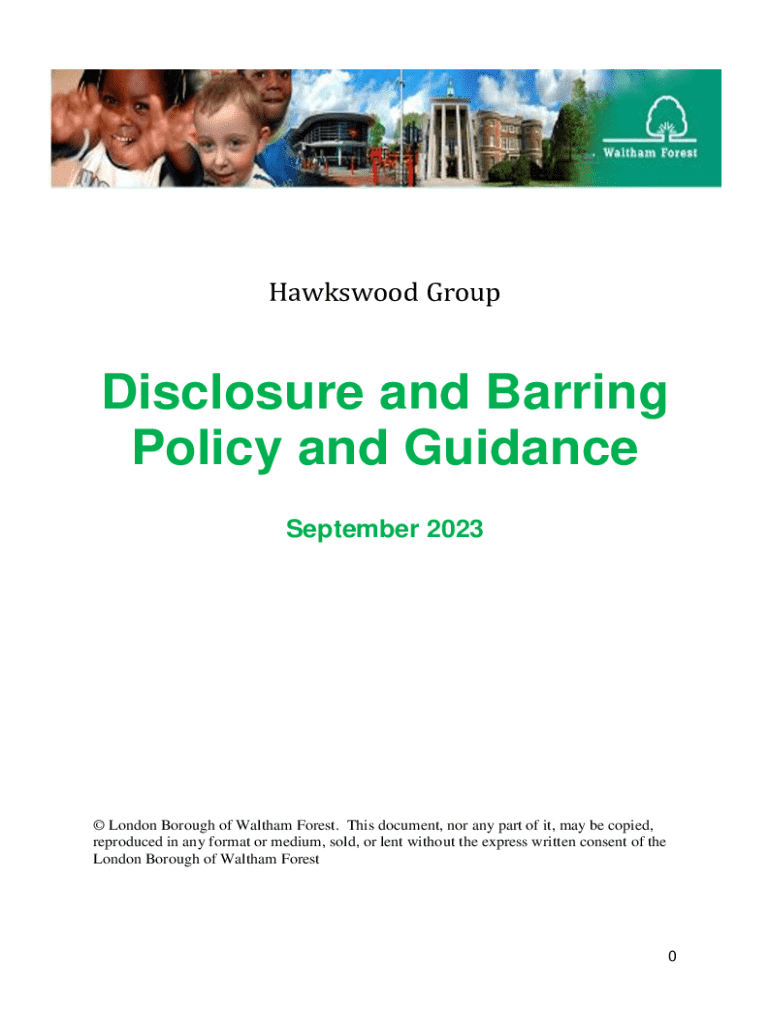 Waltham Forest

Hawkswood Group

Disclosure and Barring Policy and Guidance

September 2023

© London Borough of Waltham Forest. This document, nor any part of it, may be copied, reproduced in any format or medium, sold, or lent without the express written consent of the London Borough of Waltham Forest

0